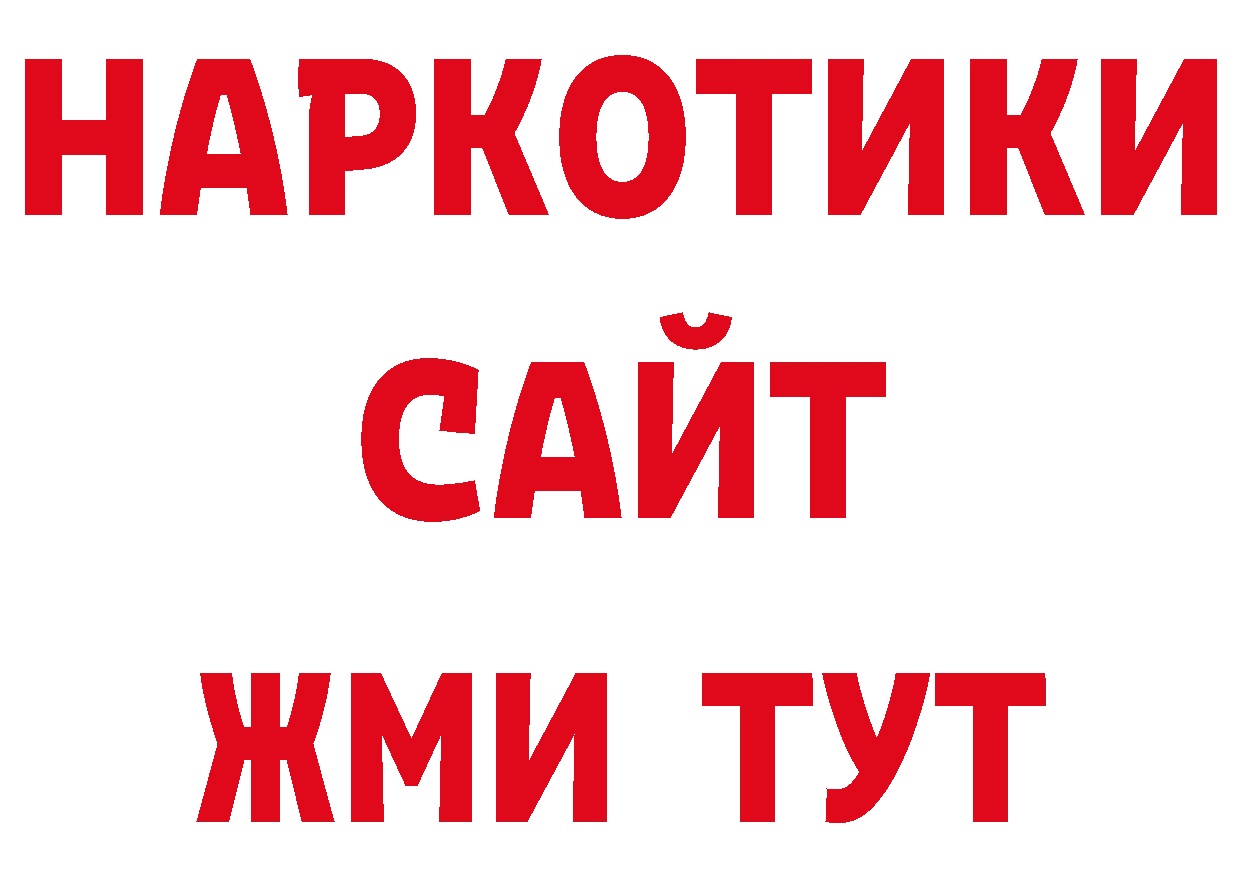 НАРКОТИКИ
САЙТ
ЖМИ ТУТ